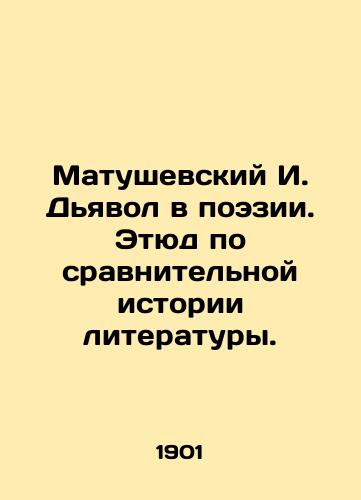 Матушевский И. Дьявол в поэзии. Этюд по сравнительной истории литературы.

1901